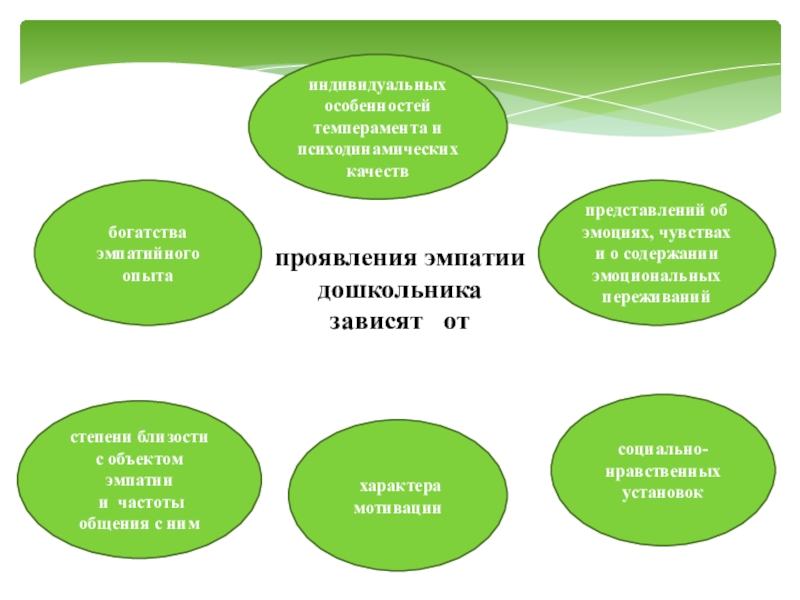 индивидуальных особенностей темперамента и психодинамических качеств

богатства эмпатийного опыта

проявления эмпатии дошкольника зависят от

представлений об эмоциях, чувствах и о содержании эмоциональных переживаний

степени близости с объектом эмпатии и частоты общения с ним

характера мотивации

социально-нравственных установок